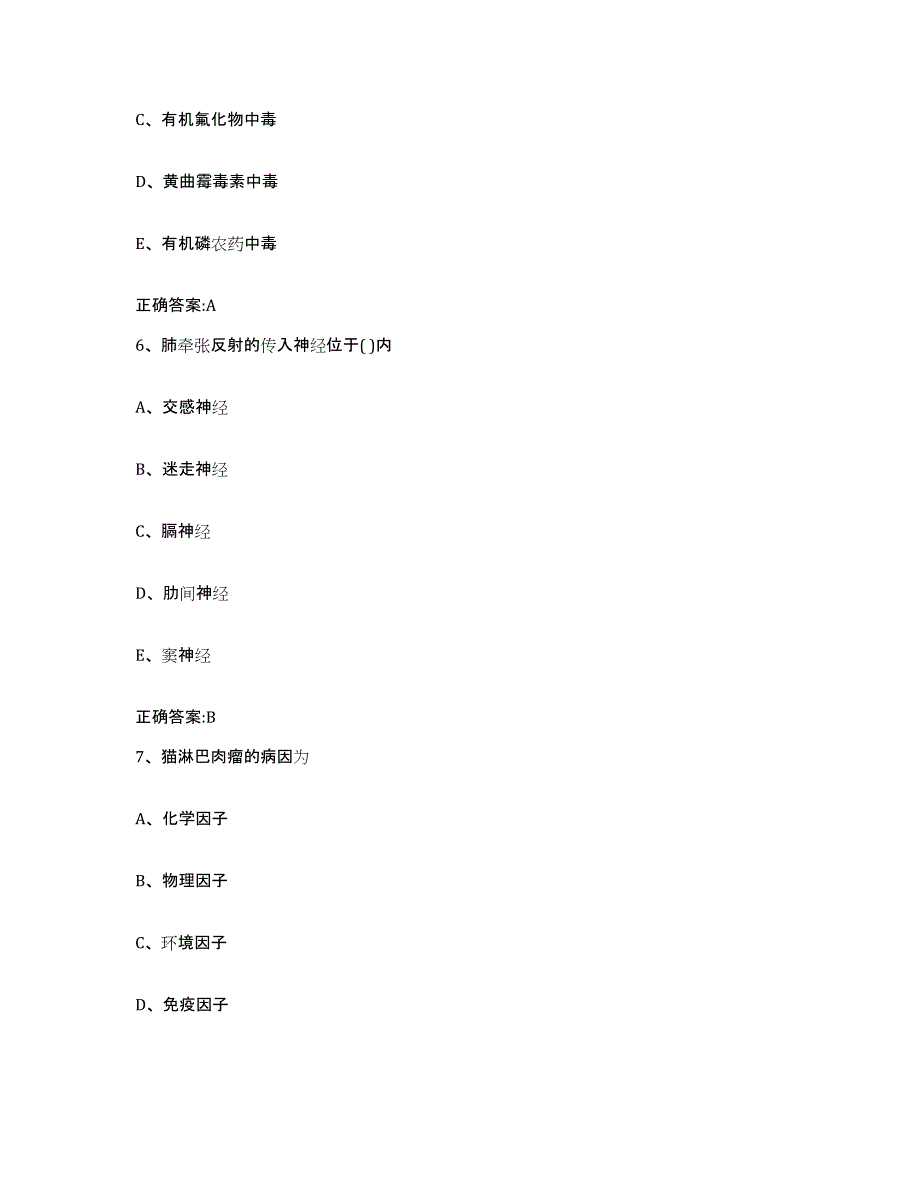 C、有机氟化物中毒

D、黄曲霉毒素中毒

E、有机磷农药中毒

正确答案:A

6、肺牵张反射的传入神经位于( )内

A、交感神经

B、迷走神经

C、膈神经

D、肋间神经

E、窦神经

正确答案:B

7、猫淋巴肉瘤的病因为

A、化学因子

B、物理因子

C、环境因子

D、免疫因子